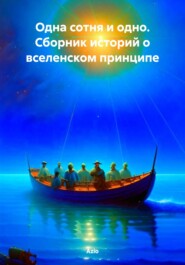 Одна сотня и одно. Сборник историй о вселенском принципе

Azio